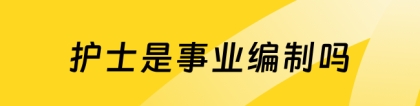 护士是事业编制吗